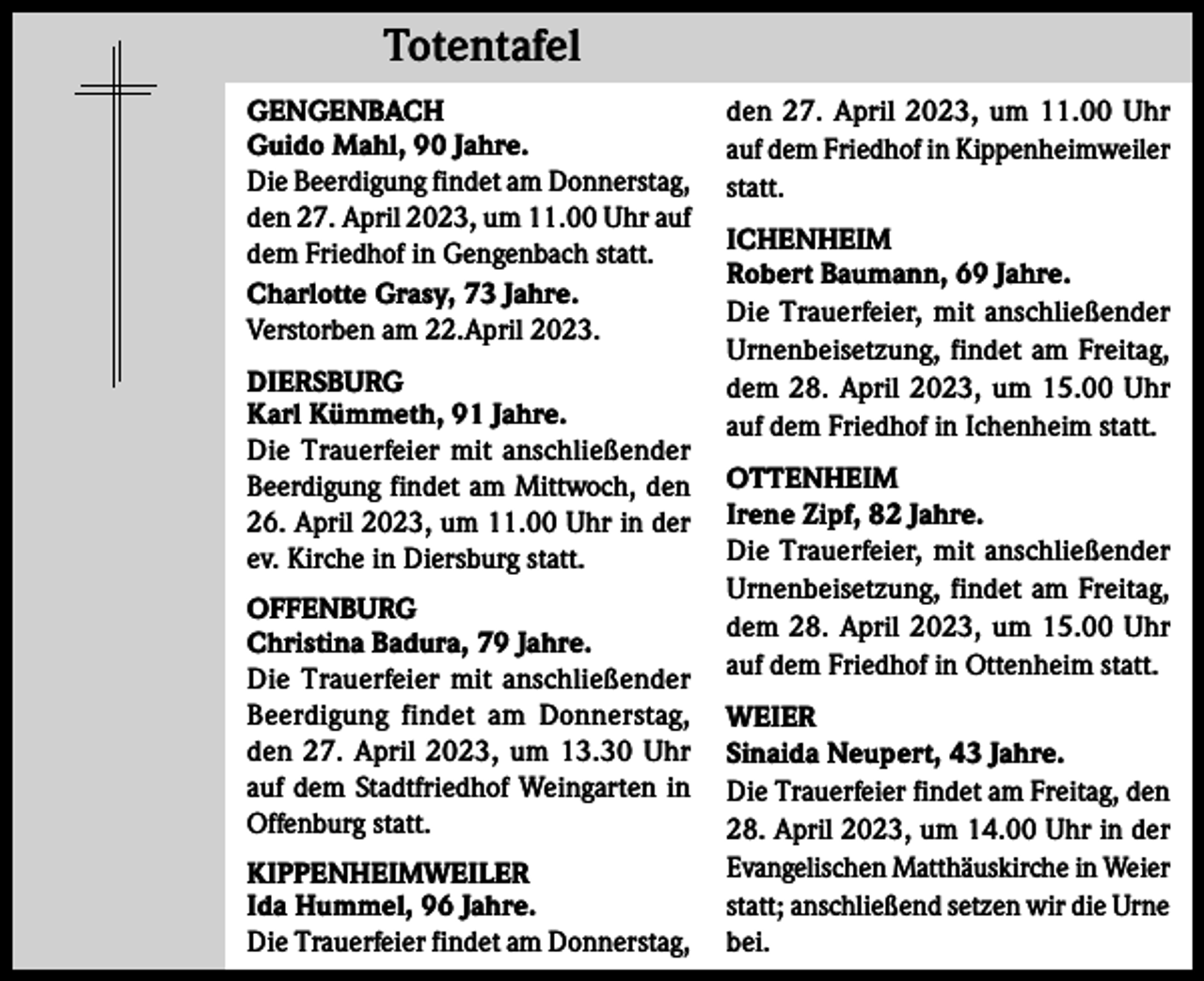 Totentafel

GENGENBACH
Guido Mahl, 90 Jahre.
Die Beerdigung findet am Donnerstag, den 27. April 2023, um 11.00 Uhr auf dem Friedhof in Gengenbach statt.

Charlotte Grasy, 73 Jahre.
Verstorben am 22.April 2023.

DIERSBURG
Karl Kümmeth, 91 Jahre.
Die Trauerfeier mit anschließender Beerdigung findet am Mittwoch, den 26. April 2023, um 11.00 Uhr in der ev. Kirche in Diersburg statt.

OFFENBURG
Christina Badura, 79 Jahre.
Die Trauerfeier mit anschließender Beerdigung findet am Donnerstag, den 27. April 2023, um 13.30 Uhr auf dem Stadtfriedhof Weingarten in Offenburg statt.

KIPPENHEIMWEILER
Ida Hummel, 96 Jahre.
Die Trauerfeier findet am Donnerstag, den 27. April 2023, um 11.00 Uhr auf dem Friedhof in Kippenheimweiler statt.

ICHENHEIM
Robert Baumann, 69 Jahre.
Die Trauerfeier, mit anschließender Urnenbeisetzung, findet am Freitag, dem 28. April 2023, um 15.00 Uhr auf dem Friedhof in Ichenheim statt.

OTTENHEIM
Irene Zipf, 82 Jahre.
Die Trauerfeier, mit anschließender Urnenbeisetzung, findet am Freitag, dem 28. April 2023, um 15.00 Uhr auf dem Friedhof in Ottenheim statt.

WEIER
Sinaida Neupert, 43 Jahre.
Die Trauerfeier findet am Freitag, den 28. April 2023, um 14.00 Uhr in der Evangelischen Matthäuskirche in Weier statt; anschließend setzen wir die Urne bei.